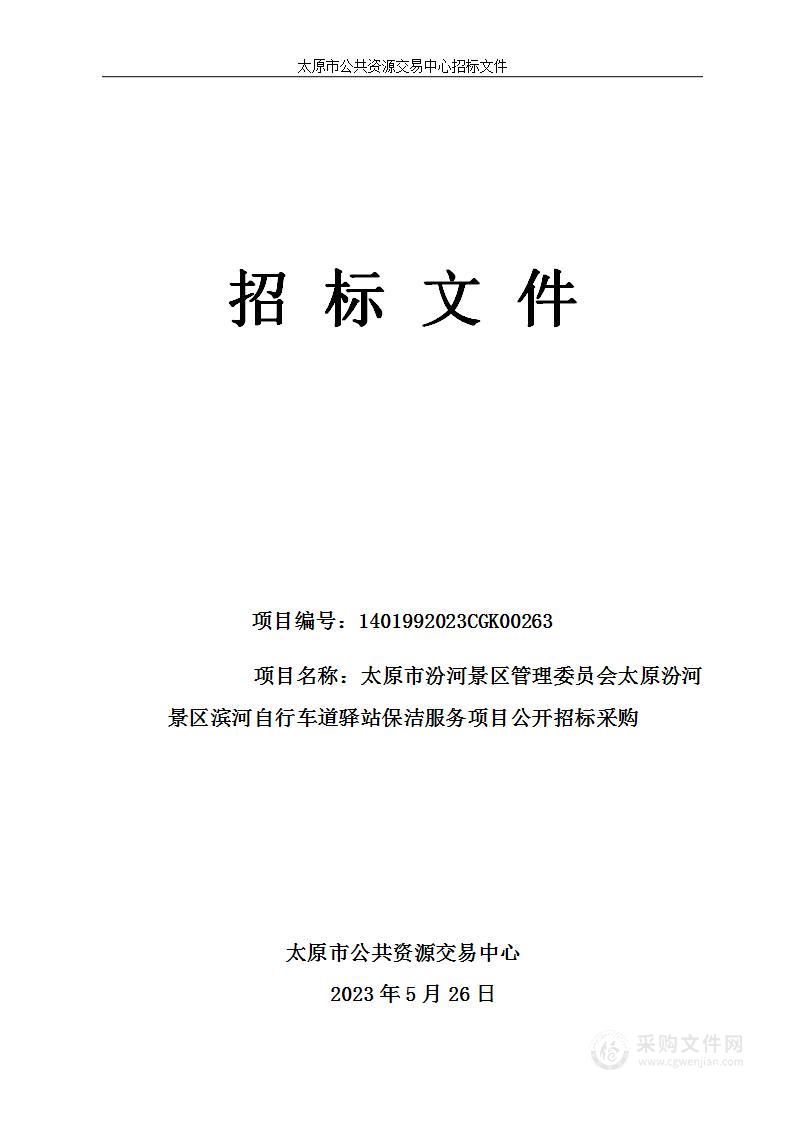 太原市公共资源交易中心招标文件

招 标 文 件

项目编号：1401992023CGK00263

项目名称：太原市汾河景区管理委员会太原汾河景区滨河自行车道驿站保洁服务项目公开招标采购

太原市公共资源交易中心

2023 年 5 月 26 日

采购文件网
www.cgwenjian.com